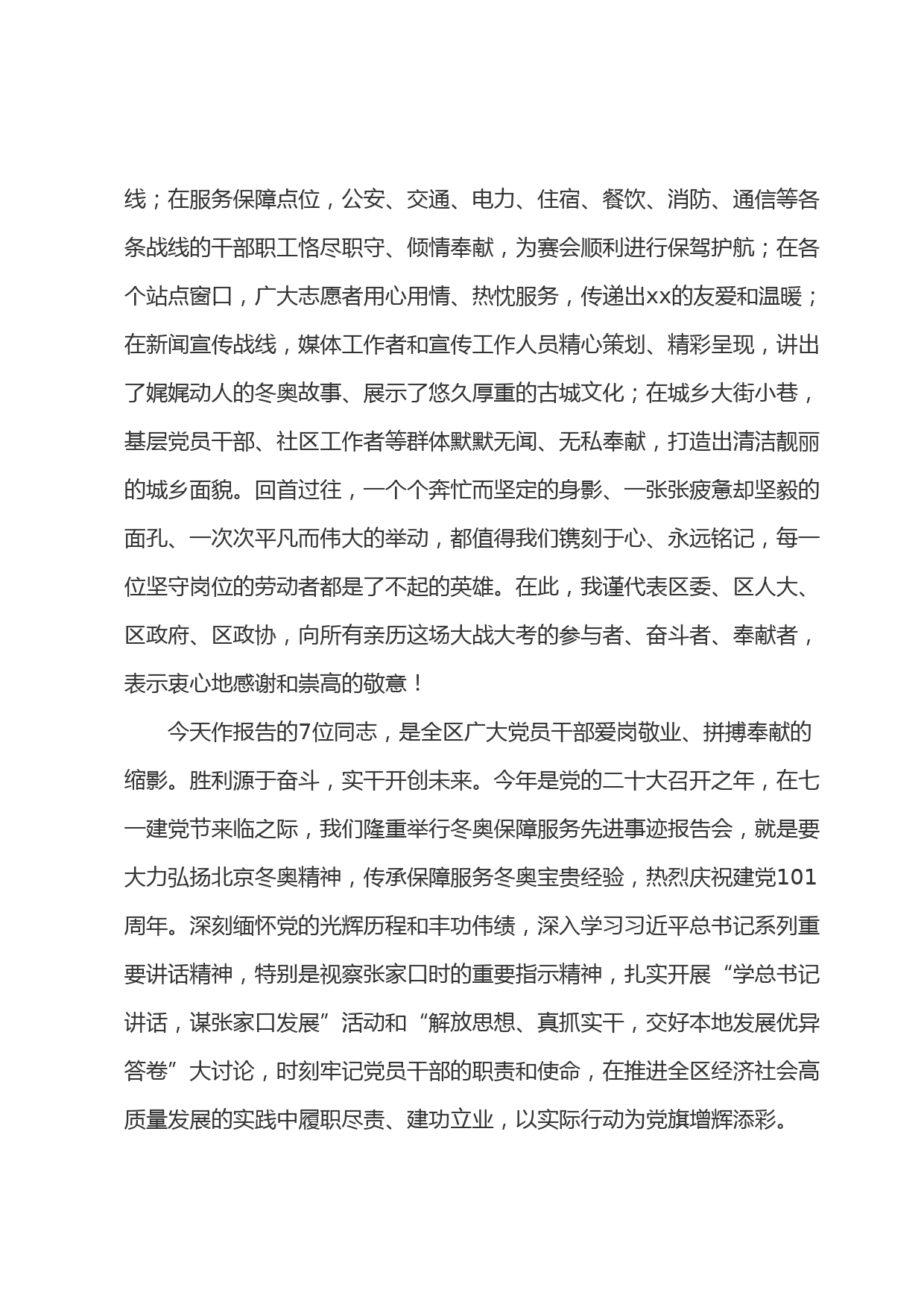 线；在服务保障点位，公安、交通、电力、住宿、餐饮、消防、通信等各条战线的干部职工恪尽职守、倾情奉献，为赛会顺利进行保驾护航；在各个站点窗口，广大志愿者用心用情、热忱服务，传递出xx的友爱和温暖；在新闻宣传战线，媒体工作者和宣传工作人员精心策划、精彩呈现，讲出了娓娓动人的冬奥故事、展示了悠久厚重的古城文化；在城乡大街小巷，基层党员干部、社区工作者等群体默默无闻、无私奉献，打造出清洁靓丽的城乡面貌。回首过往，一个个奔忙而坚定的身影、一张张疲惫却坚毅的面孔、一次次平凡而伟大的举动，都值得我们镌刻于心、永远铭记，每一位坚守岗位的劳动者都是了不起的英雄。在此，我谨代表区委、区人大、区政府、区政协，向所有亲历这场大战大考的参与者、奋斗者、奉献者，表示衷心地感谢和崇高的敬意！

今天作报告的7位同志，是全区广大党员干部爱岗敬业、拼搏奉献的缩影。胜利源于奋斗，实干开创未来。今年是党的二十大召开之年，在七一建党节来临之际，我们隆重举行冬奥保障服务先进事迹报告会，就是要大力弘扬北京冬奥精神，传承保障服务冬奥宝贵经验，热烈庆祝建党101周年。深刻缅怀党的光辉历程和丰功伟绩，深入学习习近平总书记系列重要讲话精神，特别是视察张家口时的重要指示精神，扎实开展“学总书记讲话，谋张家口发展”活动和“解放思想、真抓实干，交好本地发展优异答卷”大讨论，时刻牢记党员干部的职责和使命，在推进全区经济社会高质量发展的实践中履职尽责、建功立业，以实际行动为党旗增辉添彩。